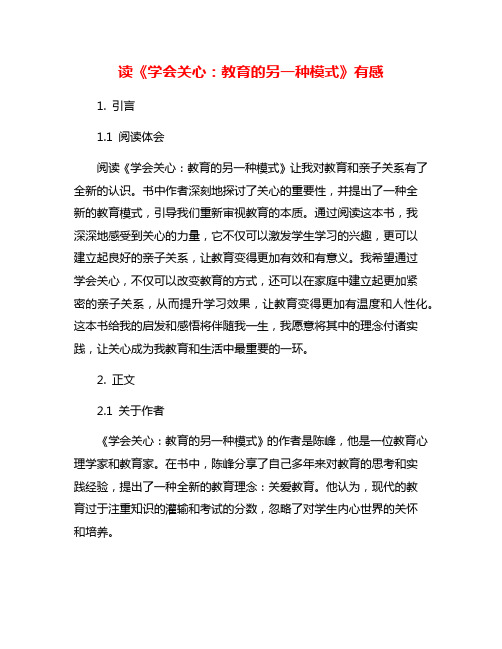 读《学会关心：教育的另一种模式》有感

1. 引言

1.1 阅读体会

阅读《学会关心：教育的另一种模式》让我对教育和亲子关系有了全新的认识。书中作者深刻地探讨了关心的重要性，并提出了一种全新的教育模式，引导我们重新审视教育的本质。通过阅读这本书，我深深地感受到关心的力量，它不仅可以激发学生学习的兴趣，更可以建立起良好的亲子关系，让教育变得更加有效和有意义。我希望通过学会关心，不仅可以改变教育的方式，还可以在家庭中建立起更加紧密的亲子关系，从而提升学习效果，让教育变得更加有温度和人性化。这本书给我的启发和感悟将伴随我一生，我愿意将其中的理念付诸实践，让关心成为我教育和生活中最重要的一环。

2. 正文

2.1 关于作者

《学会关心：教育的另一种模式》的作者是陈峰，他是一位教育心理学家和教育家。在书中，陈峰分享了自己多年来对教育的思考和实践经验，提出了一种全新的教育理念：关爱教育。他认为，现代的教育过于注重知识的灌输和考试的分数，忽略了对学生内心世界的关怀和培养。